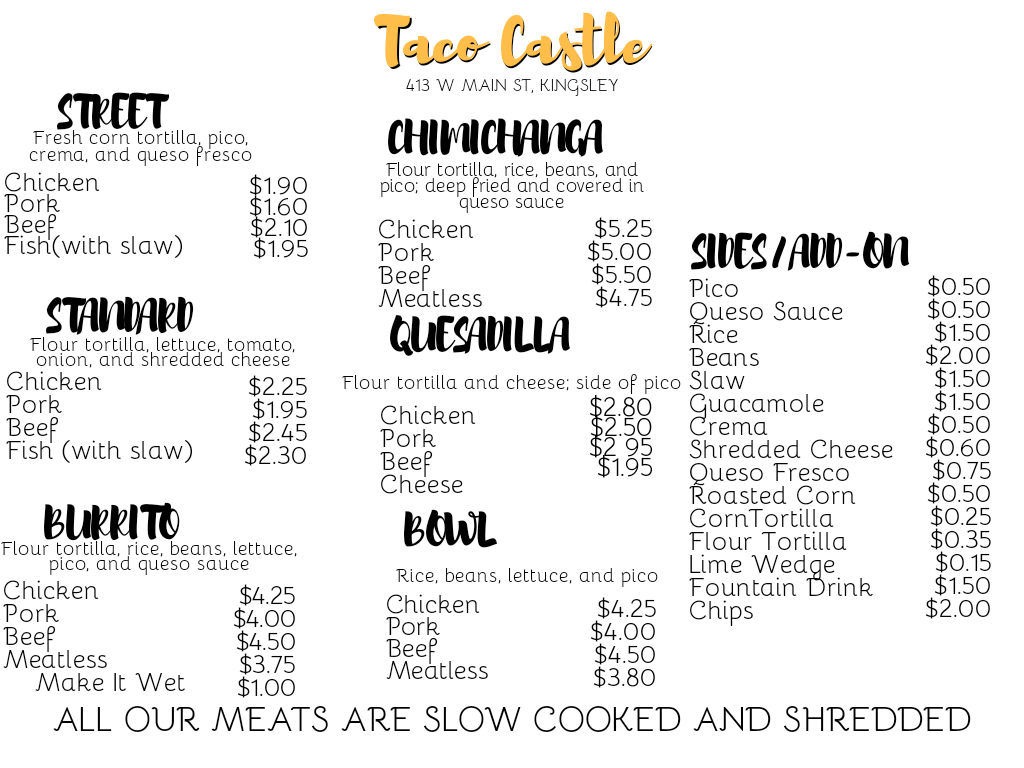 Taco Castle
413 W MAIN ST, KINGSLEY

STREET
Fresh corn tortilla, pico, crema, and queso fresco
Chicken $1.90
Pork $1.60
Beef $2.10
Fish(with slaw) $1.95

STANDARD
Flour tortilla, lettuce, tomato, onion, and shredded cheese
Chicken $2.25
Pork $1.95
Beef $2.45
Fish (with slaw) $2.30

BURRITO
Flour tortilla, rice, beans, lettuce, pico, and queso sauce
Chicken $4.25
Pork $4.00
Beef $4.50
Meatless $3.75
Make It Wet $1.00

CHIMICHANGA
Flour tortilla, rice, beans, and pico; deep fried and covered in queso sauce
Chicken $5.25
Pork $5.00
Beef $5.50
Meatless $4.75

QUESADILLA
Flour tortilla and cheese; side of pico
Chicken $2.80
Pork $2.50
Beef $2.95
Cheese $1.95

BOWL
Rice, beans, lettuce, and pico
Chicken $4.25
Pork $4.00
Beef $4.50
Meatless $3.80

SIDES/ADD-ON
Pico $0.50
Queso Sauce $0.50
Rice $1.50
Beans $2.00
Slaw $1.50
Guacamole $1.50
Crema $0.50
Shredded Cheese $0.60
Queso Fresco $0.75
Roasted Corn $0.50
CornTortilla $0.25
Flour Tortilla $0.35
Lime Wedge $0.15
Fountain Drink $1.50
Chips $2.00

ALL OUR MEATS ARE SLOW COOKED AND SHREDDED